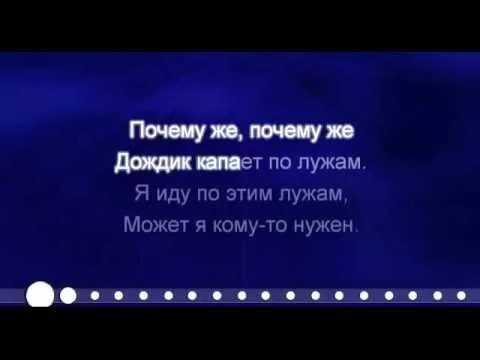 Почему же, почему же
Дождик капает по лужам.
Я иду по этим лужам,
Может я кому-то нужен.